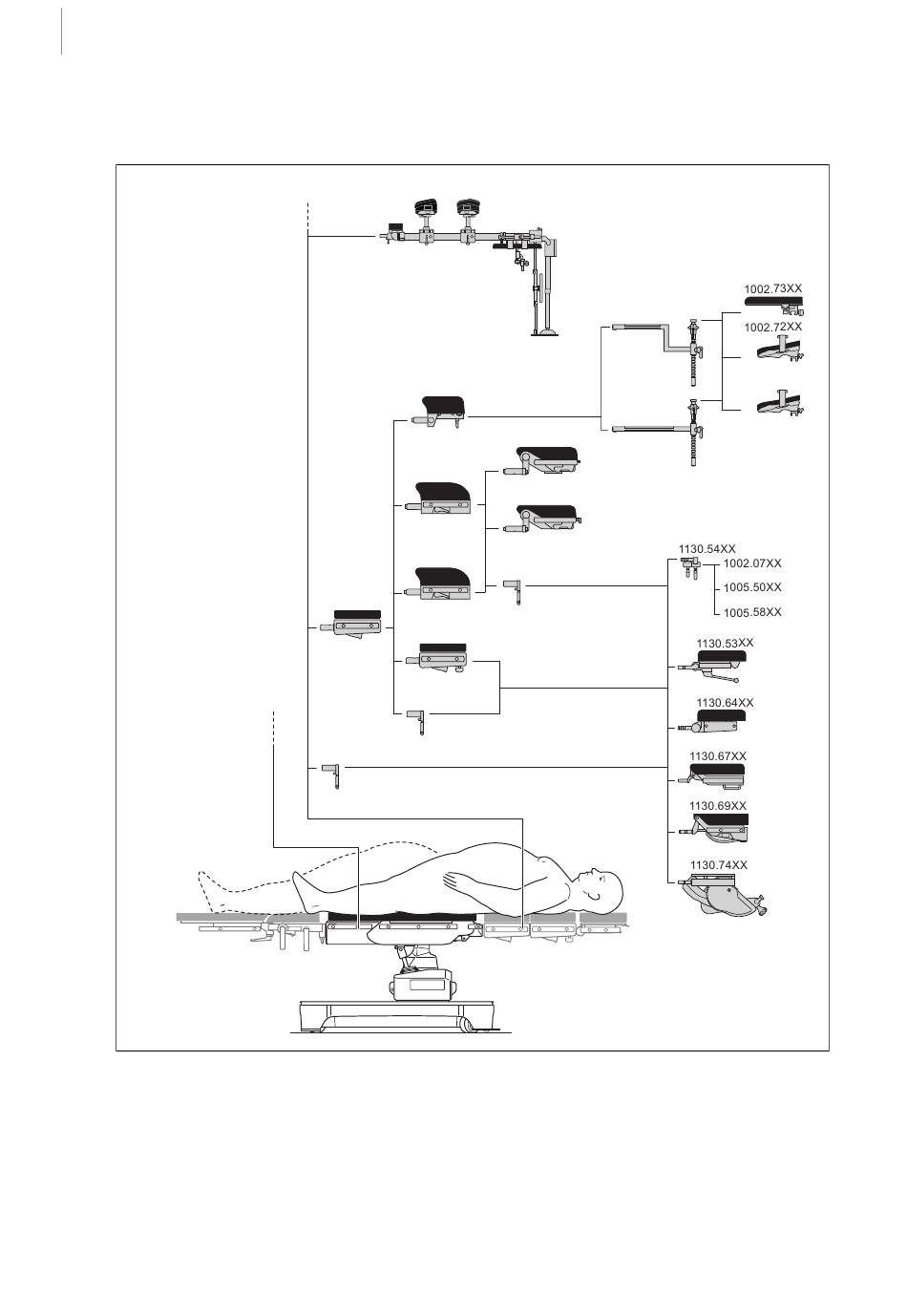 1002.73XX
1002.72XX
1130.54XX
1002.07XX
1005.50XX
1005.58XX
1130.53XX
1130.64XX
1130.67XX
1130.69XX
1130.74XX